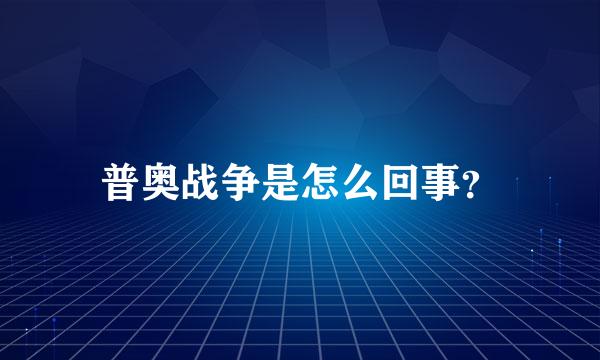 普奥战争是怎么回事？